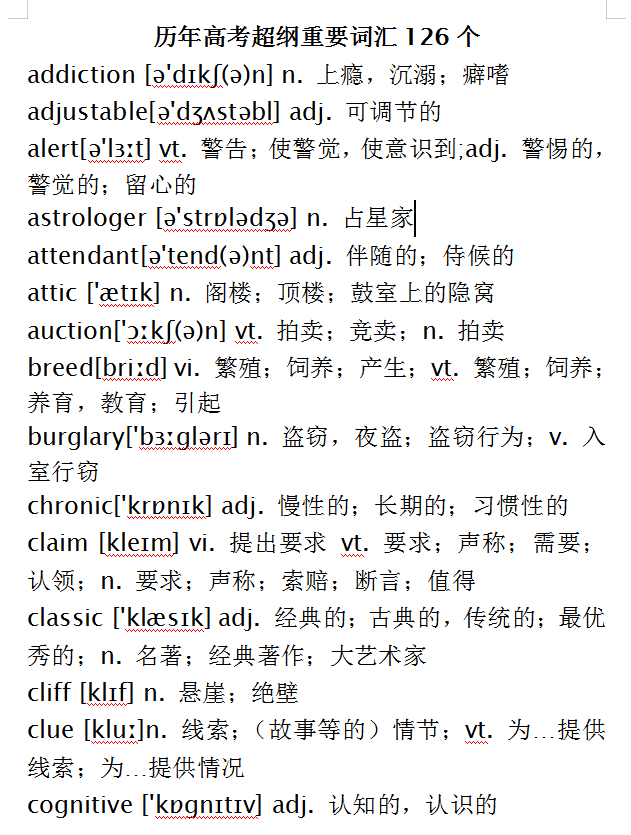 历年高考超纲重要词汇 126 个

addiction [ə'dɪkʃ(ə)n] n. 上瘾，沉溺；癖嗜

adjustable[ə'dʒʌstəbl] adj. 可调节的

alert[ə'lɜːt] vt. 警告；使警觉，使意识到;adj. 警惕的，警觉的；留心的

astrologer [ə'strɒlədʒə] n. 占星家

attendant[ə'tend(ə)nt] adj. 伴随的；侍候的

attic ['ætɪk] n. 阁楼；顶楼；鼓室上的隐窝

auction['ɔːkʃ(ə)n] vt. 拍卖；竞卖；n. 拍卖

breed[briːd] vi. 繁殖；饲养；产生；vt. 繁殖；饲养；养育，教育；引起

burglary['bɜːglərɪ] n. 盗窃，夜盗；盗窃行为；v. 入室行窃

chronic['krɒnɪk] adj. 慢性的；长期的；习惯性的

claim [kleɪm] vi. 提出要求 vt. 要求；声称；需要；认领；n. 要求；声称；索赔；断言；值得

classic ['klæsɪk] adj. 经典的；古典的，传统的；最优秀的；n. 名著；经典著作；大艺术家

cliff [klɪf] n. 悬崖；绝壁

clue [kluː]n. 线索；（故事等的）情节；vt. 为…提供线索；为…提供情况

cognitive ['kɒgnɪtɪv] adj. 认知的，认识的